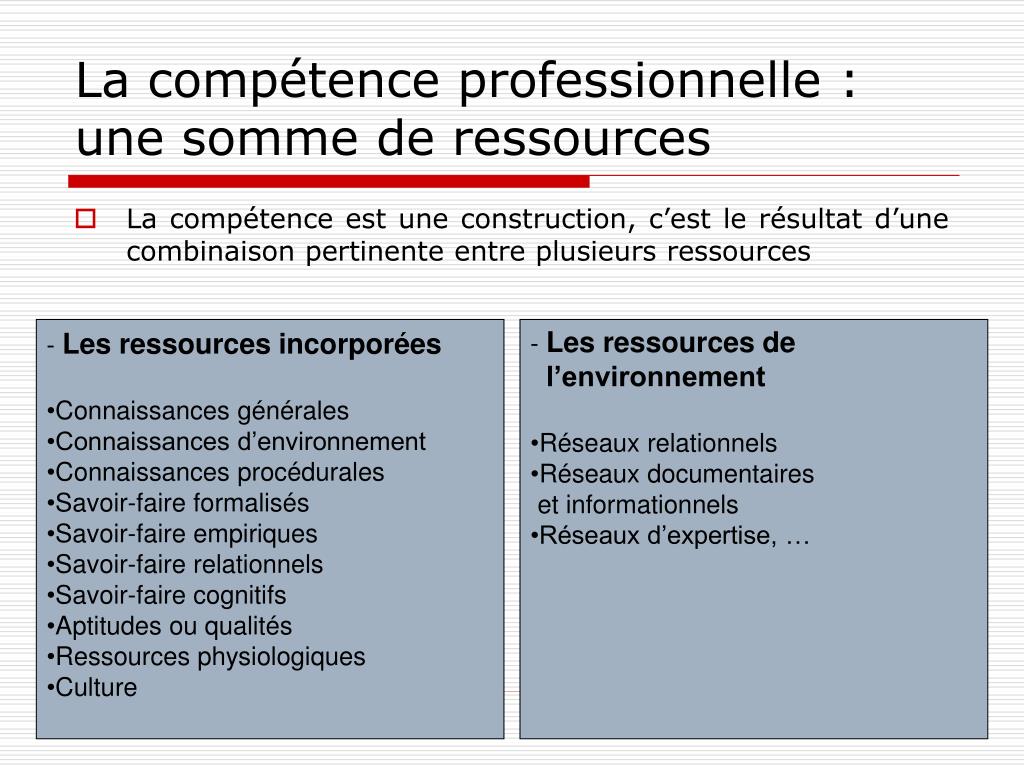 La compétence professionnelle : une somme de ressources

La compétence est une construction, c’est le résultat d’une combinaison pertinente entre plusieurs ressources

- Les ressources incorporées

•Connaissances générales
•Connaissances d’environnement
•Connaissances procédurales
•Savoir-faire formalisés
•Savoir-faire empiriques
•Savoir-faire relationnels
•Savoir-faire cognitifs
•Aptitudes ou qualités
•Ressources physiologiques
•Culture

- Les ressources de l’environnement

•Réseaux relationnels
•Réseaux documentaires et informationnels
•Réseaux d’expertise, …